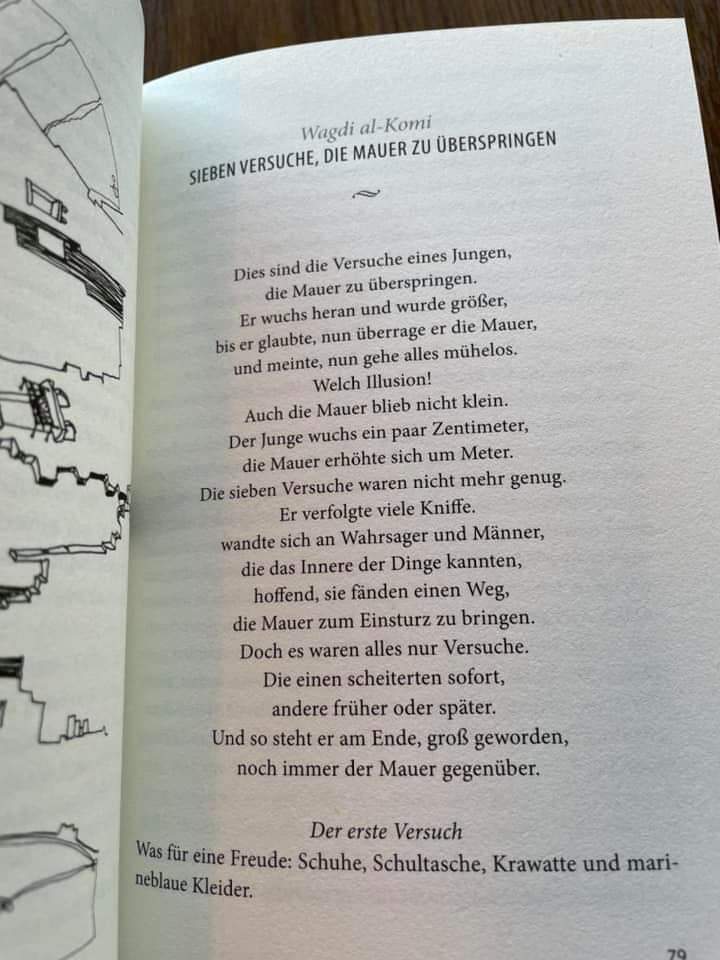 Wagdi al-Komi
SIEBEN VERSUCHE, DIE MAUER ZU ÜBERSPRINGEN

Dies sind die Versuche eines Jungen,
die Mauer zu überspringen.
Er wuchs heran und wurde größer,
bis er glaubte, nun überrage er die Mauer,
und meinte, nun gehe alles mühelos.
Welch Illusion!
Auch die Mauer blieb nicht klein.
Der Junge wuchs ein paar Zentimeter,
die Mauer erhöhte sich um Meter.
Die sieben Versuche waren nicht mehr genug.
Er verfolgte viele Kniffe.
wandte sich an Wahrsager und Männer,
die das Innere der Dinge kannten,
hoffend, sie fänden einen Weg,
die Mauer zum Einsturz zu bringen.
Doch es waren alles nur Versuche.
Die einen scheiterten sofort,
andere früher oder später.
Und so steht er am Ende, groß geworden,
noch immer der Mauer gegenüber.

Der erste Versuch
Was für eine Freude: Schuhe, Schultasche, Krawatte und marineblaue Kleider.

79